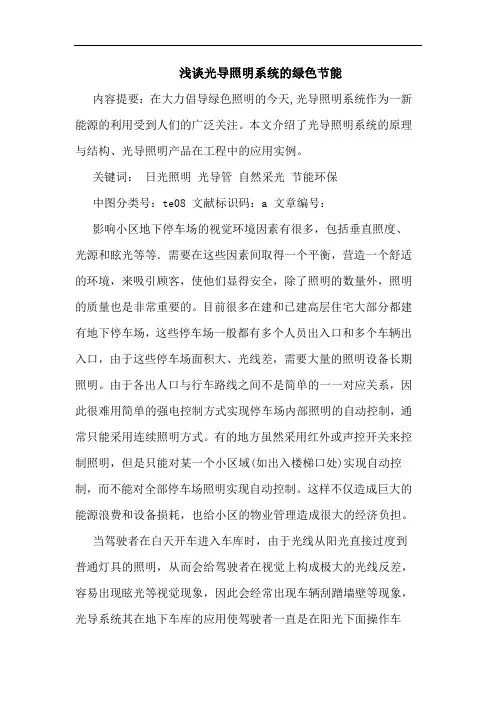 浅谈光导照明系统的绿色节能

内容提要：在大力倡导绿色照明的今天,光导照明系统作为一新能源的利用受到人们的广泛关注。本文介绍了光导照明系统的原理与结构、光导照明产品在工程中的应用实例。

关键词： 日光照明 光导管 自然采光 节能环保

中图分类号：te08 文献标识码：a 文章编号：

影响小区地下停车场的视觉环境因素有很多，包括垂直照度、光源和眩光等等．需要在这些因素间取得一个平衡，营造一个舒适的环境，来吸引顾客，使他们显得安全，除了照明的数量外，照明的质量也是非常重要的。目前很多在建和已建高层住宅大部分都建有地下停车场，这些停车场一般都有多个人员出入口和多个车辆出入口，由于这些停车场面积大、光线差，需要大量的照明设备长期照明。由于各出人口与行车路线之间不是简单的一一对应关系，因此很难用简单的强电控制方式实现停车场内部照明的自动控制，通常只能采用连续照明方式。有的地方虽然采用红外或声控开关来控制照明，但是只能对某一个小区域(如出入楼梯口处)实现自动控制，而不能对全部停车场照明实现自动控制。这样不仅造成巨大的能源浪费和设备损耗，也给小区的物业管理造成很大的经济负担。

当驾驶者在白天开车进入车库时，由于光线从阳光直接过度到普通灯具的照明，从而会给驾驶者在视觉上构成极大的光线反差，容易出现眩光等视觉现象，因此会经常出现车辆刮蹭墙壁等现象，光导系统其在地下车库的应用使驾驶者一直是在阳光下面操作车